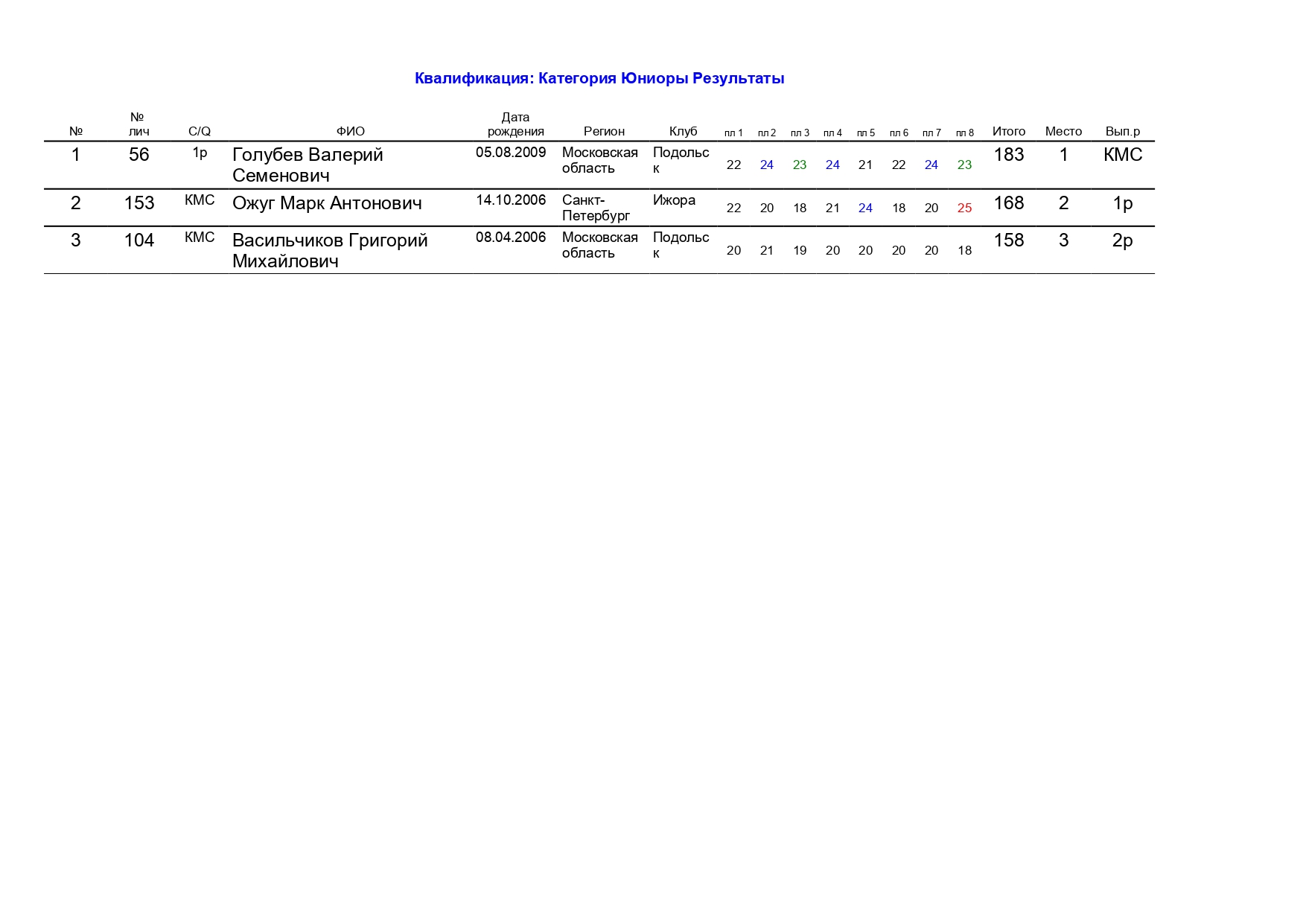 Квалификация: Категория Юниоры Результаты

| № | № лич | C/Q | ФИО | Дата рождения | Регион | Клуб | пл 1 | пл 2 | пл 3 | пл 4 | пл 5 | пл 6 | пл 7 | пл 8 | Итого | Место | Вып.р |
|---|---|---|---|---|---|---|---|---|---|---|---|---|---|---|---|---|---|
| 1 | 56 | 1р | Голубев Валерий Семенович | 05.08.2009 | Московская область | Подольск | 22 | 24 | 23 | 24 | 21 | 22 | 24 | 23 | 183 | 1 | КМС |
| 2 | 153 | КМС | Ожуг Марк Антонович | 14.10.2006 | Санкт-Петербург | Ижора | 22 | 20 | 18 | 21 | 24 | 18 | 20 | 25 | 168 | 2 | 1р |
| 3 | 104 | КМС | Васильчиков Григорий Михайлович | 08.04.2006 | Московская область | Подольск | 20 | 21 | 19 | 20 | 20 | 20 | 20 | 18 | 158 | 3 | 2р |